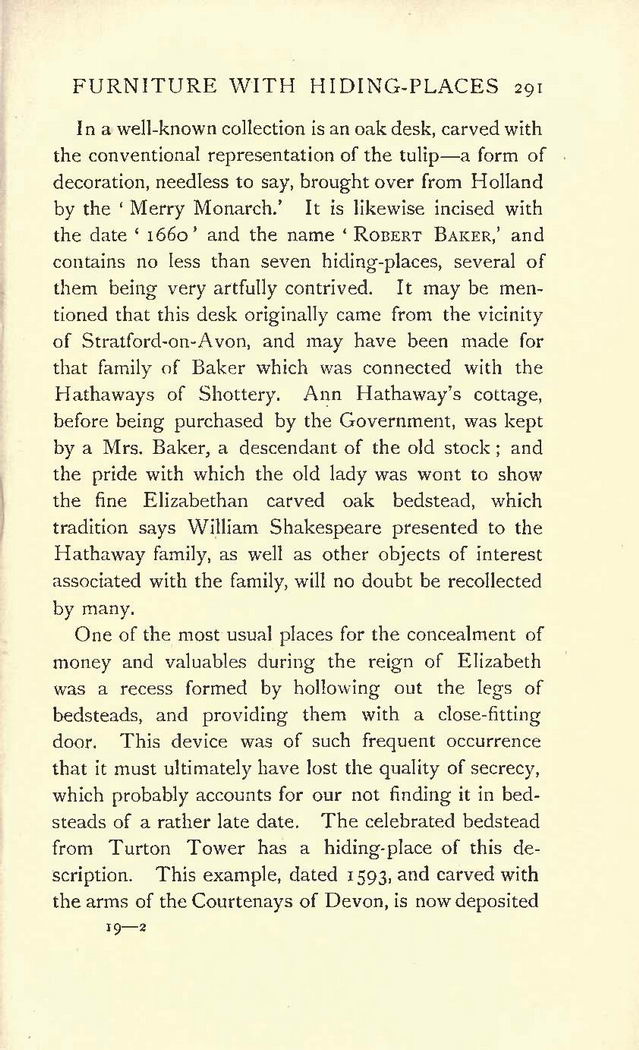 FURNITURE WITH HIDING-PLACES 291

In a well-known collection is an oak desk, carved with the conventional representation of the tulip—a form of decoration, needless to say, brought over from Holland by the 'Merry Monarch.' It is likewise incised with the date '1660' and the name 'ROBERT BAKER,' and contains no less than seven hiding-places, several of them being very artfully contrived. It may be mentioned that this desk originally came from the vicinity of Stratford-on-Avon, and may have been made for that family of Baker which was connected with the Hathaways of Shottery. Ann Hathaway's cottage, before being purchased by the Government, was kept by a Mrs. Baker, a descendant of the old stock; and the pride with which the old lady was wont to show the fine Elizabethan carved oak bedstead, which tradition says William Shakespeare presented to the Hathaway family, as well as other objects of interest associated with the family, will no doubt be recollected by many.

One of the most usual places for the concealment of money and valuables during the reign of Elizabeth was a recess formed by hollowing out the legs of bedsteads, and providing them with a close-fitting door. This device was of such frequent occurrence that it must ultimately have lost the quality of secrecy, which probably accounts for our not finding it in bedsteads of a rather late date. The celebrated bedstead from Turton Tower has a hiding-place of this description. This example, dated 1593, and carved with the arms of the Courtenays of Devon, is now deposited

19—2